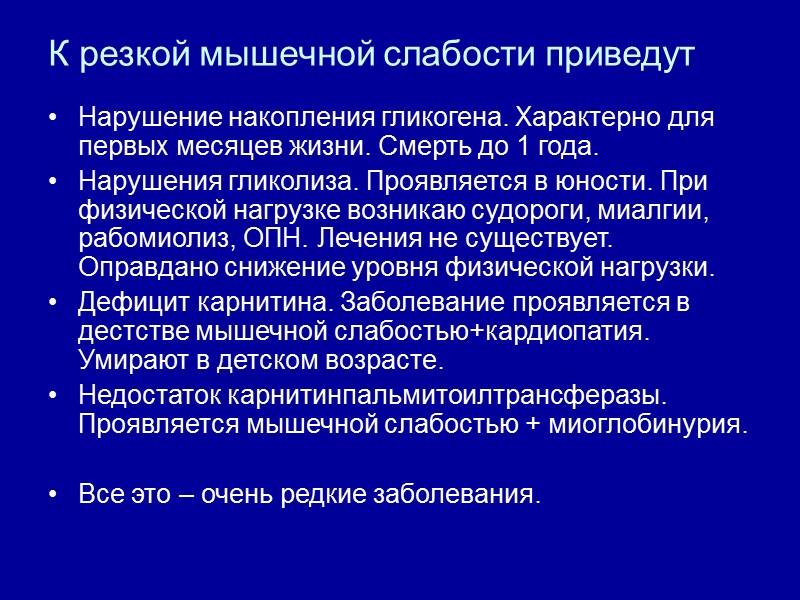 К резкой мышечной слабости приведут

• Нарушение накопления гликогена. Характерно для первых месяцев жизни. Смерть до 1 года.
• Нарушения гликолиза. Проявляется в юности. При физической нагрузке возникаю судороги, миалгии, рабомиолиз, ОПН. Лечения не существует. Оправдано снижение уровня физической нагрузки.
• Дефицит карнитина. Заболевание проявляется в дестстве мышечной слабостью+кардиопатия. Умирают в детском возрасте.
• Недостаток карнитинпальмитоилтрансферазы. Проявляется мышечной слабостью + миоглобинурия.

• Все это – очень редкие заболевания.